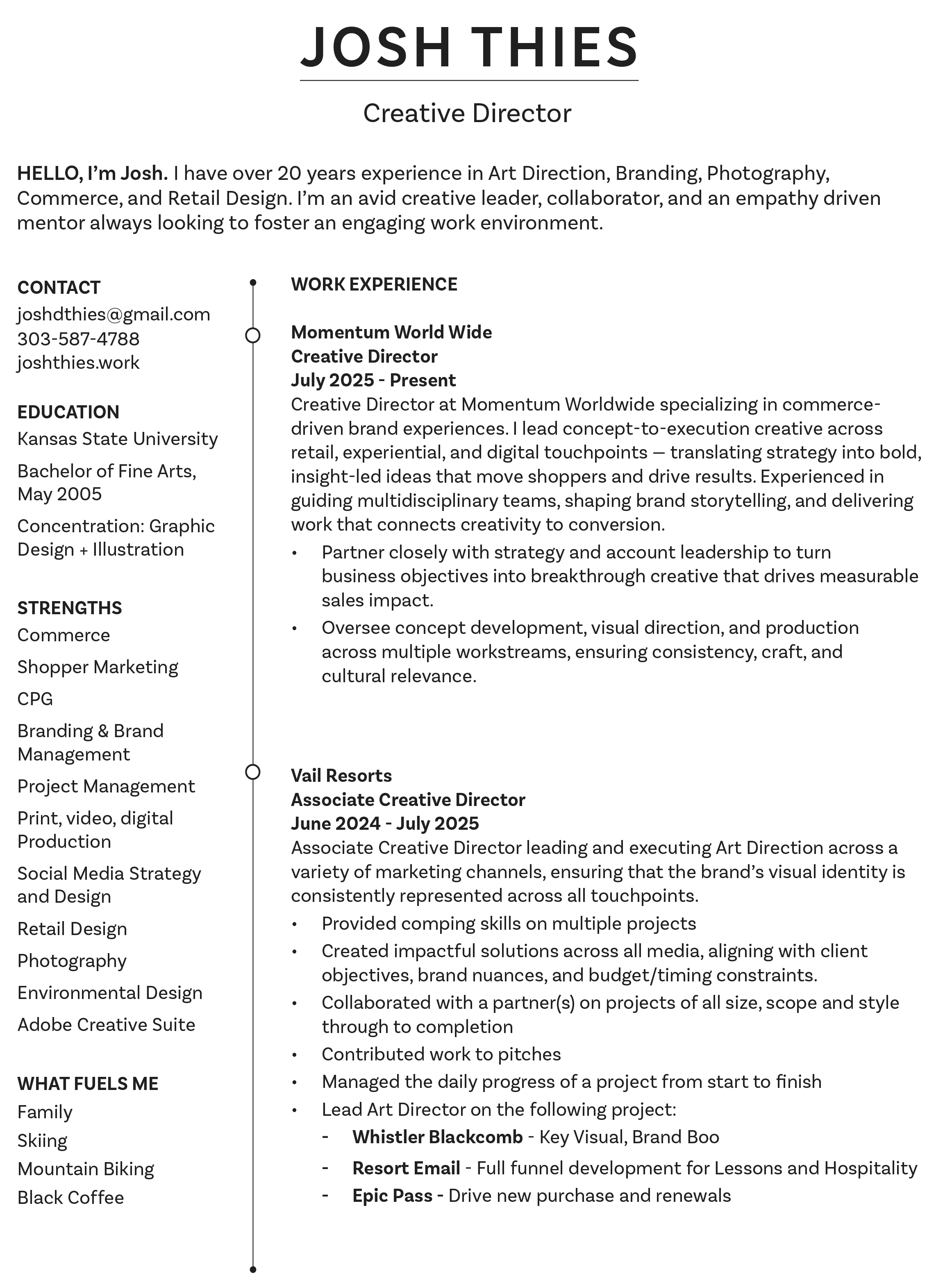 JOSH THIES

Creative Director

HELLO, I'm Josh. I have over 20 years experience in Art Direction, Branding, Photography, Commerce, and Retail Design. I'm an avid creative leader, collaborator, and an empathy driven mentor always looking to foster an engaging work environment.

CONTACT
joshdthies@gmail.com
303-587-4788
joshthies.work

EDUCATION
Kansas State University
Bachelor of Fine Arts, May 2005
Concentration: Graphic Design + Illustration

STRENGTHS
Commerce
Shopper Marketing
CPG
Branding & Brand Management
Project Management
Print, video, digital Production
Social Media Strategy and Design
Retail Design
Photography
Environmental Design
Adobe Creative Suite

WHAT FUELS ME
Family
Skiing
Mountain Biking
Black Coffee

WORK EXPERIENCE

Momentum World Wide
Creative Director
July 2025 - Present
Creative Director at Momentum Worldwide specializing in commerce-driven brand experiences. I lead concept-to-execution creative across retail, experiential, and digital touchpoints — translating strategy into bold, insight-led ideas that move shoppers and drive results. Experienced in guiding multidisciplinary teams, shaping brand storytelling, and delivering work that connects creativity to conversion.
• Partner closely with strategy and account leadership to turn business objectives into breakthrough creative that drives measurable sales impact.
• Oversee concept development, visual direction, and production across multiple workstreams, ensuring consistency, craft, and cultural relevance.

Vail Resorts
Associate Creative Director
June 2024 - July 2025
Associate Creative Director leading and executing Art Direction across a variety of marketing channels, ensuring that the brand's visual identity is consistently represented across all touchpoints.
• Provided comping skills on multiple projects
• Created impactful solutions across all media, aligning with client objectives, brand nuances, and budget/timing constraints.
• Collaborated with a partner(s) on projects of all size, scope and style through to completion
• Contributed work to pitches
• Managed the daily progress of a project from start to finish
• Lead Art Director on the following project:
- Whistler Blackcomb - Key Visual, Brand Boo
- Resort Email - Full funnel development for Lessons and Hospitality
- Epic Pass - Drive new purchase and renewals